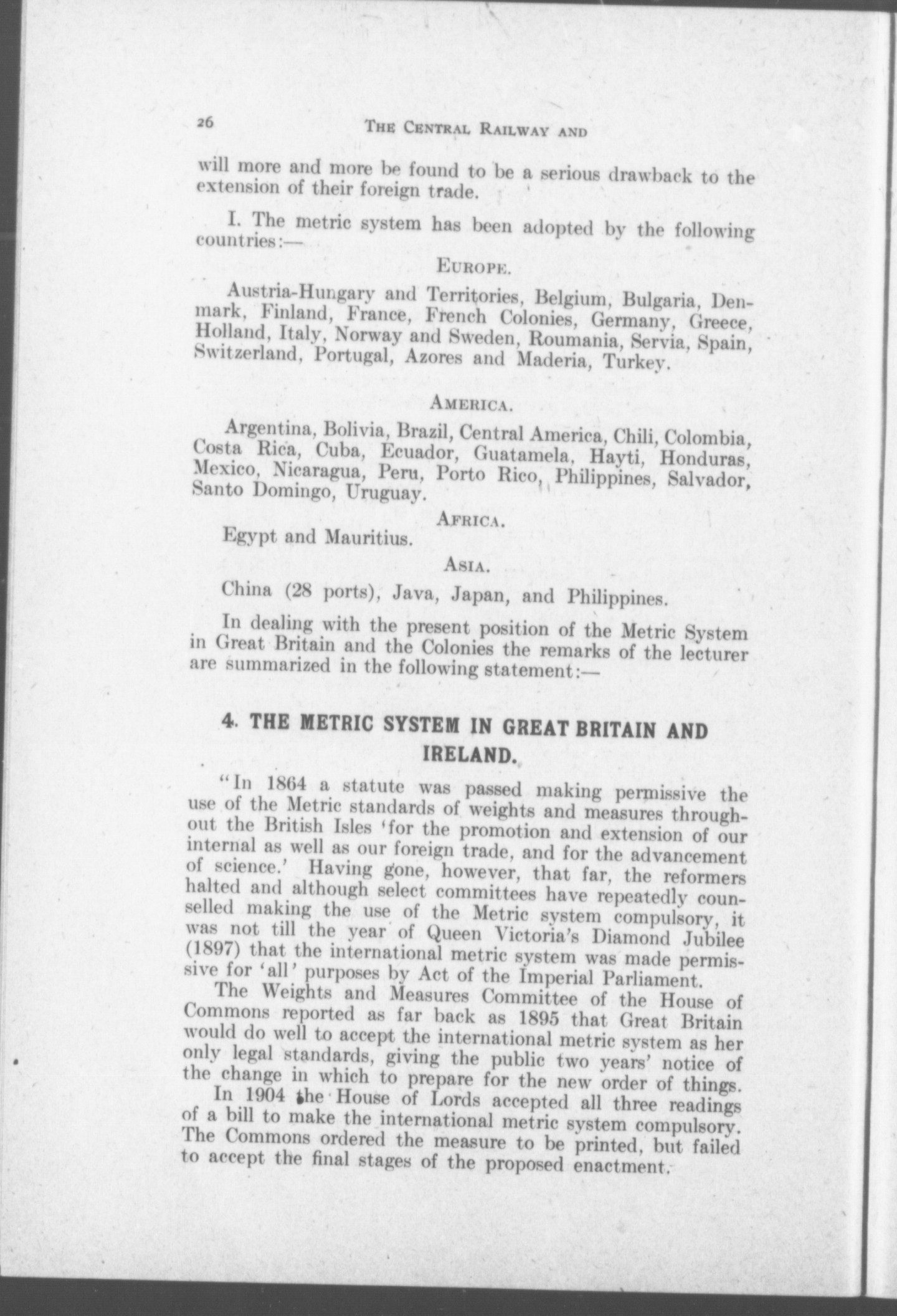 26 THE CENTRAL RAILWAY AND

will more and more be found to be a serious drawback to the extension of their foreign trade.

I. The metric system has been adopted by the following countries:—

EUROPE.

Austria-Hungary and Territories, Belgium, Bulgaria, Denmark, Finland, France, French Colonies, Germany, Greece, Holland, Italy, Norway and Sweden, Roumania, Servia, Spain, Switzerland, Portugal, Azores and Maderia, Turkey.

AMERICA.

Argentina, Bolivia, Brazil, Central America, Chili, Colombia, Costa Rica, Cuba, Ecuador, Guatamela, Hayti, Honduras, Mexico, Nicaragua, Peru, Porto Rico, Philippines, Salvador, Santo Domingo, Uruguay.

AFRICA.

Egypt and Mauritius.

ASIA.

China (28 ports), Java, Japan, and Philippines.

In dealing with the present position of the Metric System in Great Britain and the Colonies the remarks of the lecturer are summarized in the following statement:—

4. THE METRIC SYSTEM IN GREAT BRITAIN AND IRELAND.

"In 1864 a statute was passed making permissive the use of the Metric standards of weights and measures throughout the British Isles 'for the promotion and extension of our internal as well as our foreign trade, and for the advancement of science.' Having gone, however, that far, the reformers halted and although select committees have repeatedly counselled making the use of the Metric system compulsory, it was not till the year of Queen Victoria's Diamond Jubilee (1897) that the international metric system was made permissive for 'all' purposes by Act of the Imperial Parliament.

The Weights and Measures Committee of the House of Commons reported as far back as 1895 that Great Britain would do well to accept the international metric system as her only legal standards, giving the public two years' notice of the change in which to prepare for the new order of things.

In 1904 the House of Lords accepted all three readings of a bill to make the international metric system compulsory. The Commons ordered the measure to be printed, but failed to accept the final stages of the proposed enactment.